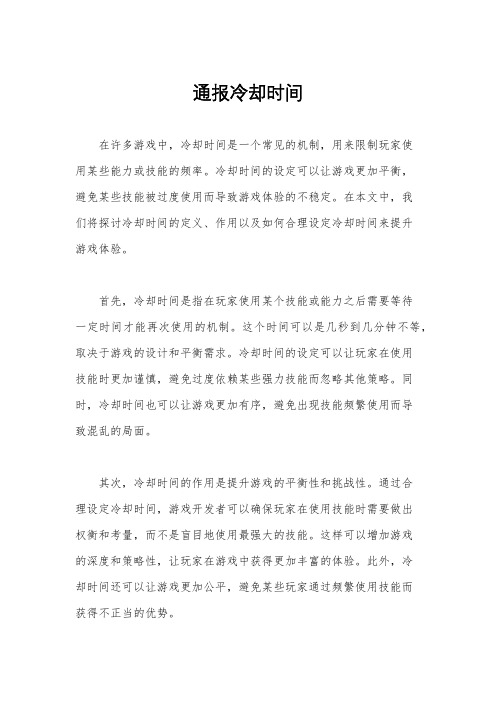 通报冷却时间

在许多游戏中，冷却时间是一个常见的机制，用来限制玩家使用某些能力或技能的频率。冷却时间的设定可以让游戏更加平衡，避免某些技能被过度使用而导致游戏体验的不稳定。在本文中，我们将探讨冷却时间的定义、作用以及如何合理设定冷却时间来提升游戏体验。

首先，冷却时间是指在玩家使用某个技能或能力之后需要等待一定时间才能再次使用的机制。这个时间可以是几秒到几分钟不等，取决于游戏的设计和平衡需求。冷却时间的设定可以让玩家在使用技能时更加谨慎，避免过度依赖某些强力技能而忽略其他策略。同时，冷却时间也可以让游戏更加有序，避免出现技能频繁使用而导致混乱的局面。

其次，冷却时间的作用是提升游戏的平衡性和挑战性。通过合理设定冷却时间，游戏开发者可以确保玩家在使用技能时需要做出权衡和考量，而不是盲目地使用最强大的技能。这样可以增加游戏的深度和策略性，让玩家在游戏中获得更加丰富的体验。此外，冷却时间还可以让游戏更加公平，避免某些玩家通过频繁使用技能而获得不正当的优势。